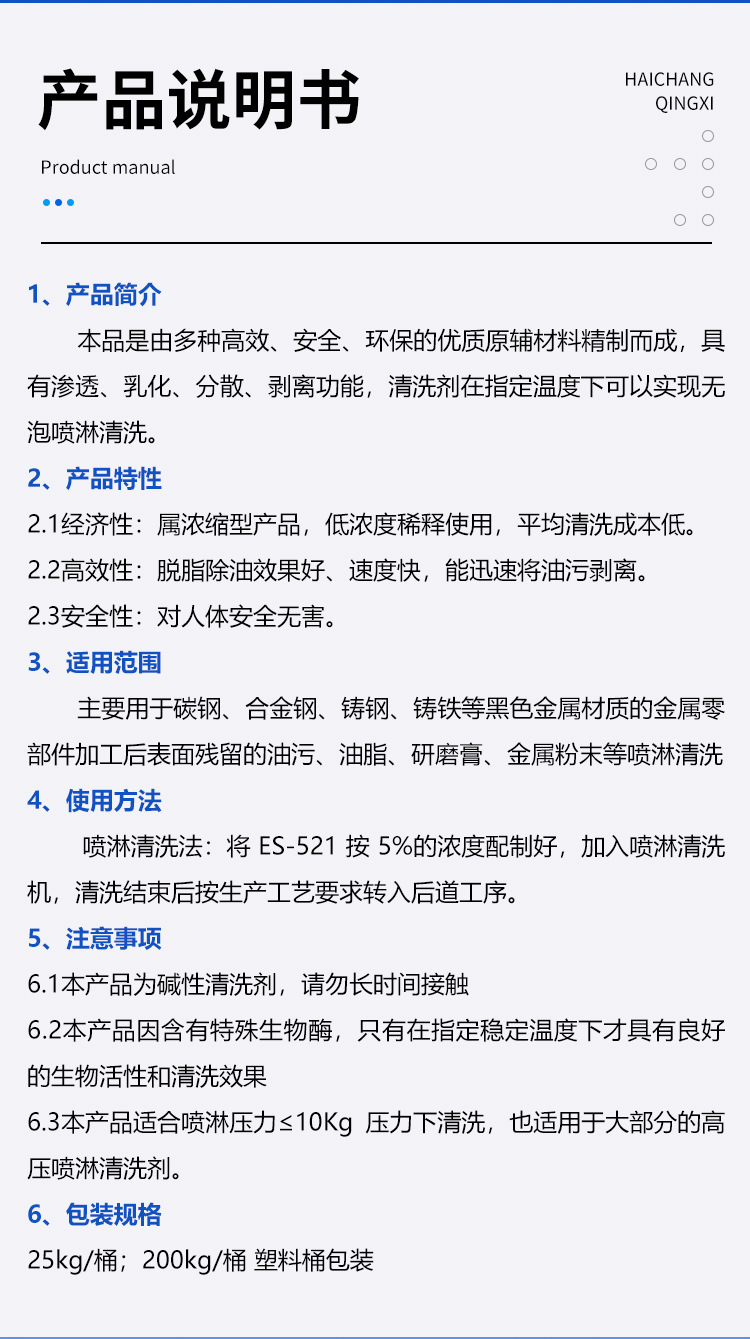 产品说明书

Product manual

HAICHANG
QINGXI

1、产品简介

本品是由多种高效、安全、环保的优质原辅材料精制而成，具有渗透、乳化、分散、剥离功能，清洗剂在指定温度下可以实现无泡喷淋清洗。

2、产品特性

2.1经济性：属浓缩型产品，低浓度稀释使用，平均清洗成本低。

2.2高效性：脱脂除油效果好、速度快，能迅速将油污剥离。

2.3安全性：对人体安全无害。

3、适用范围

主要用于碳钢、合金钢、铸钢、铸铁等黑色金属材质的金属零部件加工后表面残留的油污、油脂、研磨膏、金属粉末等喷淋清洗

4、使用方法

喷淋清洗法：将 ES-521 按 5%的浓度配制好，加入喷淋清洗机，清洗结束后按生产工艺要求转入后道工序。

5、注意事项

6.1本产品为碱性清洗剂，请勿长时间接触

6.2本产品因含有特殊生物酶，只有在指定稳定温度下才具有良好的生物活性和清洗效果

6.3本产品适合喷淋压力≤10Kg 压力下清洗，也适用于大部分的高压喷淋清洗剂。

6、包装规格

25kg/桶；200kg/桶 塑料桶包装